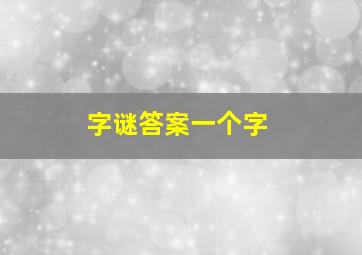 字谜答案一个字